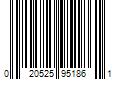 0 20525 95186 1